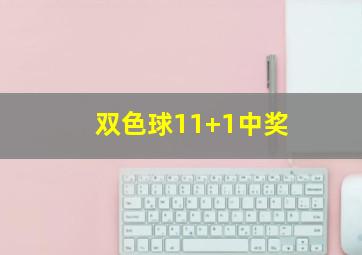 双色球11+1中奖